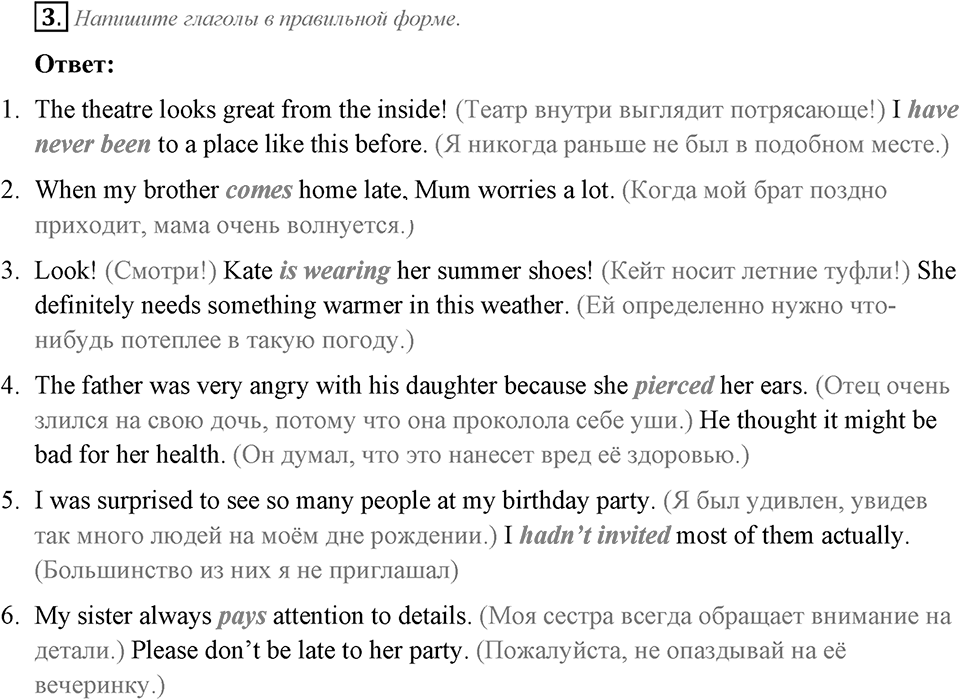 3. Напишите глаголы в правильной форме.

Ответ:

1. The theatre looks great from the inside! (Театр внутри выглядит потрясающе!) I have never been to a place like this before. (Я никогда раньше не был в подобном месте.)

2. When my brother comes home late, Mum worries a lot. (Когда мой брат поздно приходит, мама очень волнуется.)

3. Look! (Смотри!) Kate is wearing her summer shoes! (Кейт носит летние туфли!) She definitely needs something warmer in this weather. (Ей определенно нужно что-нибудь потеплее в такую погоду.)

4. The father was very angry with his daughter because she pierced her ears. (Отец очень злился на свою дочь, потому что она проколола себе уши.) He thought it might be bad for her health. (Он думал, что это нанесет вред её здоровью.)

5. I was surprised to see so many people at my birthday party. (Я был удивлен, увидев так много людей на моём дне рождении.) I hadn't invited most of them actually. (Большинство из них я не приглашал)

6. My sister always pays attention to details. (Моя сестра всегда обращает внимание на детали.) Please don't be late to her party. (Пожалуйста, не опаздывай на её вечеринку.)